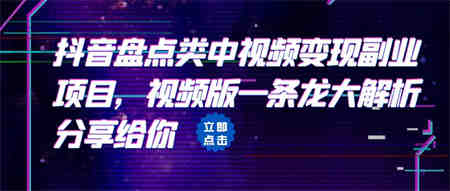 抖音盘点类中视频变现副业项目，视频版一条龙大解析分享给你

立即点击